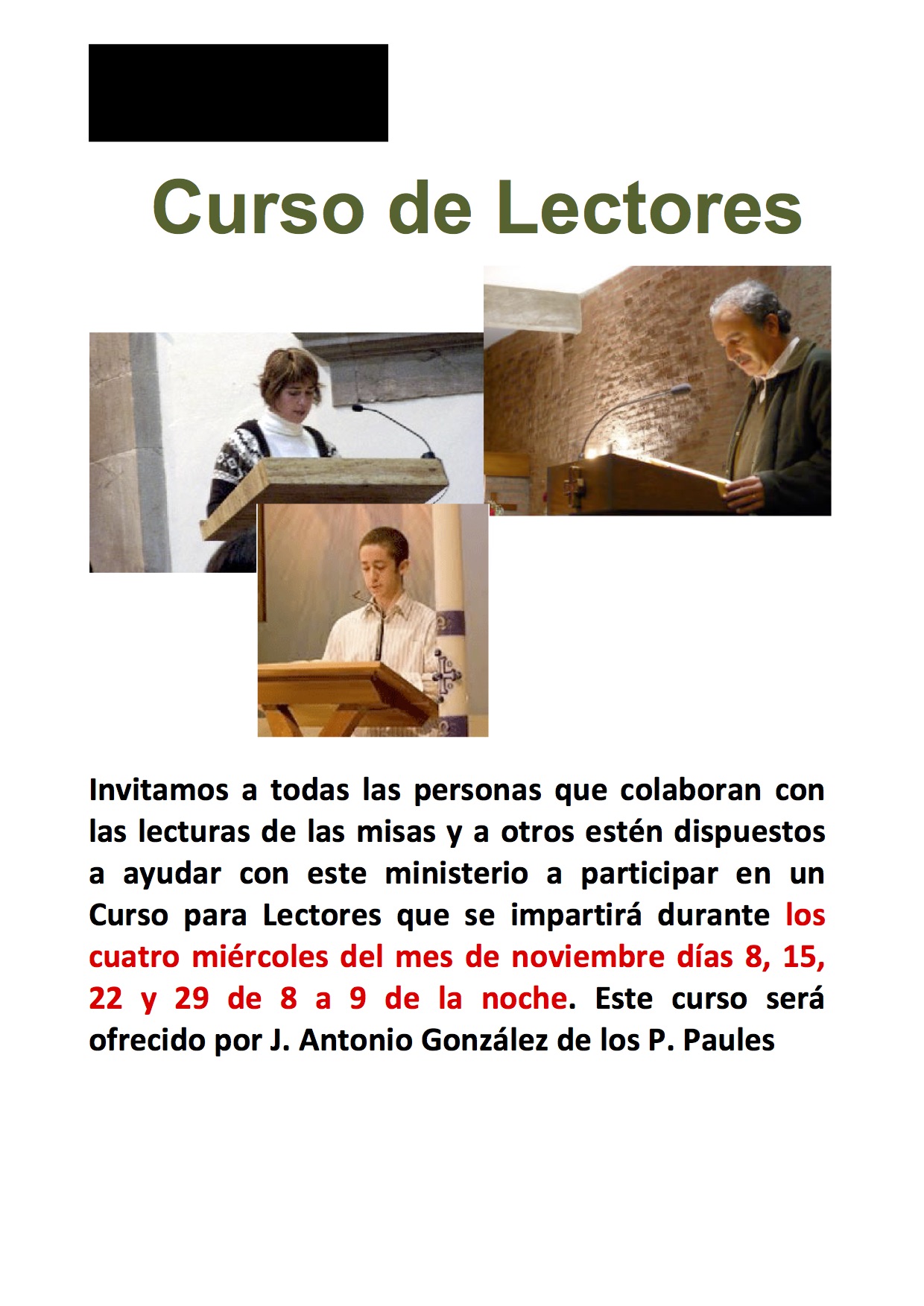 Curso de Lectores

Invitamos a todas las personas que colaboran con las lecturas de las misas y a otros estén dispuestos a ayudar con este ministerio a participar en un Curso para Lectores que se impartirá durante los cuatro miércoles del mes de noviembre días 8, 15, 22 y 29 de 8 a 9 de la noche. Este curso será ofrecido por J. Antonio González de los P. Paules